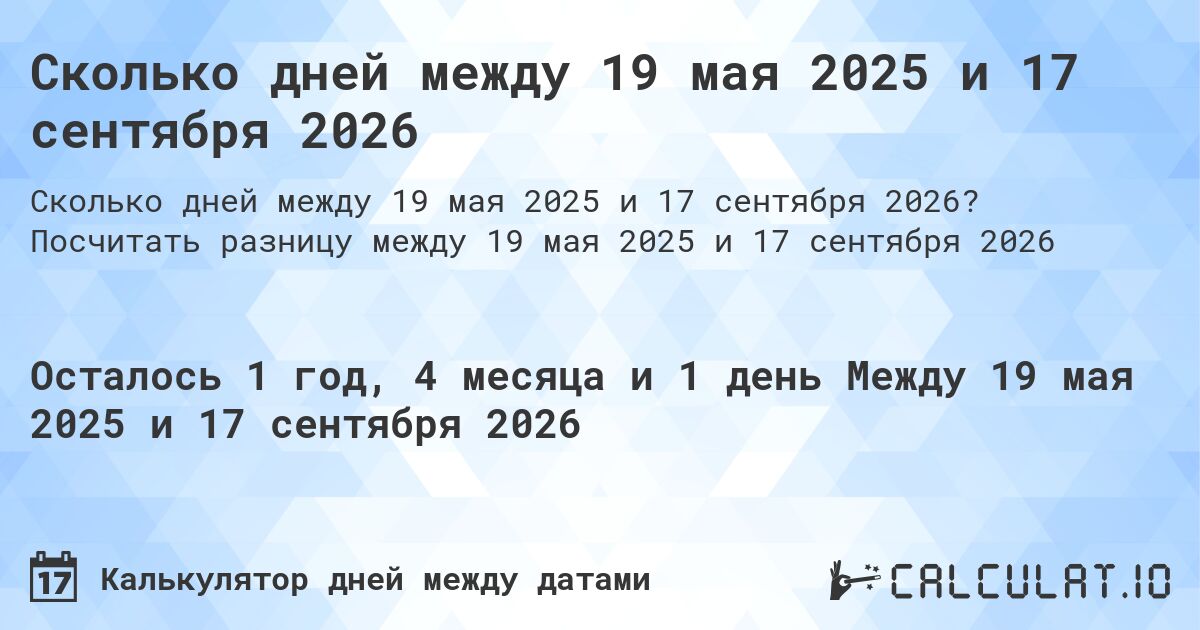 Сколько дней между 19 мая 2025 и 17 сентября 2026

Сколько дней между 19 мая 2025 и 17 сентября 2026? Посчитать разницу между 19 мая 2025 и 17 сентября 2026

Осталось 1 год, 4 месяца и 1 день Между 19 мая 2025 и 17 сентября 2026

17 Калькулятор дней между датами

CALCULAT.IO